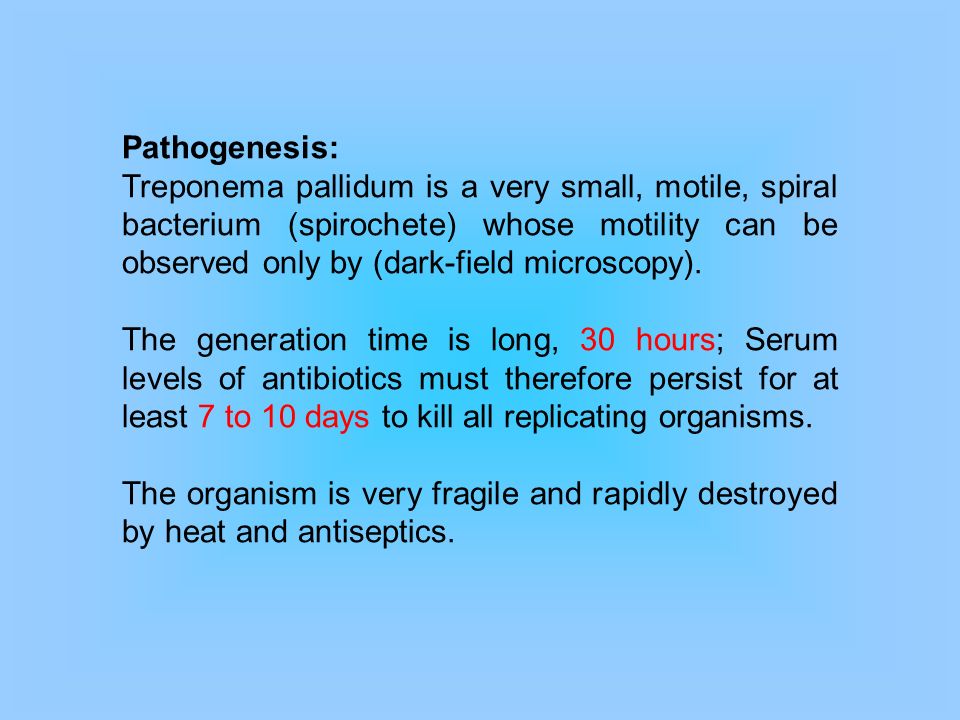 Pathogenesis:
Treponema pallidum is a very small, motile, spiral bacterium (spirochete) whose motility can be observed only by (dark-field microscopy).

The generation time is long, 30 hours; Serum levels of antibiotics must therefore persist for at least 7 to 10 days to kill all replicating organisms.

The organism is very fragile and rapidly destroyed by heat and antiseptics.